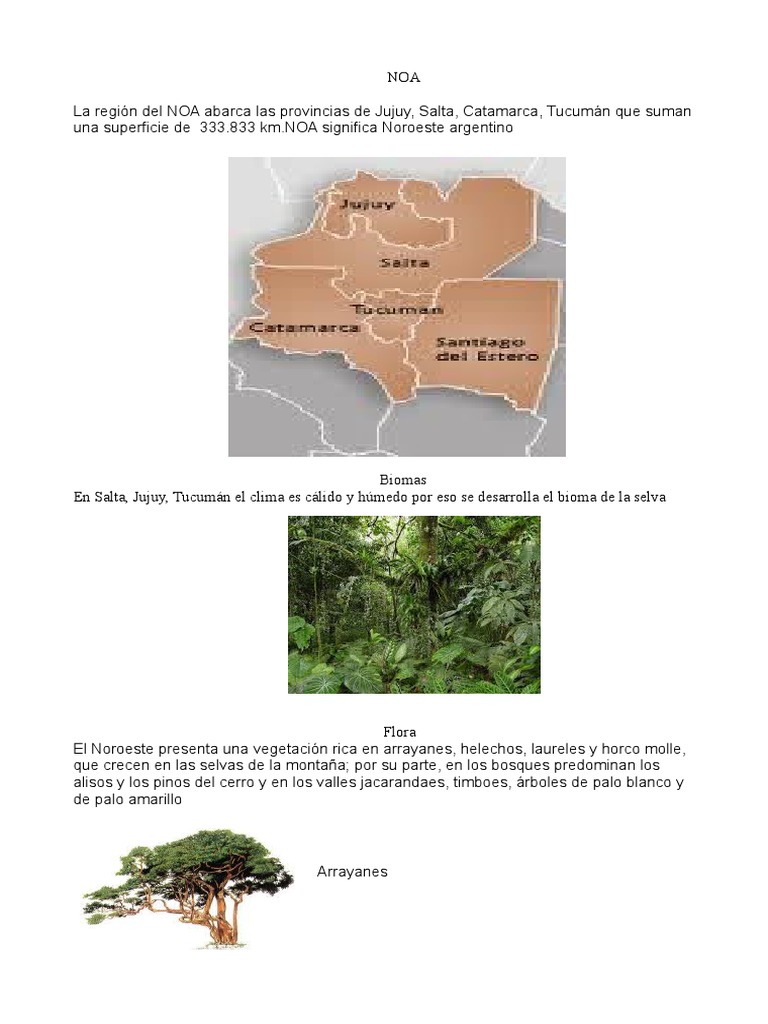 NOA

La región del NOA abarca las provincias de Jujuy, Salta, Catamarca, Tucumán que suman una superficie de 333.833 km.NOA significa Noroeste argentino

Jujuy
Salta
Tucuman
Catamarca
Santiago del Estero

Biomas
En Salta, Jujuy, Tucumán el clima es cálido y húmedo por eso se desarrolla el bioma de la selva

Flora
El Noroeste presenta una vegetación rica en arrayanes, helechos, laureles y horco molle, que crecen en las selvas de la montaña; por su parte, en los bosques predominan los alisos y los pinos del cerro y en los valles jacarandaes, timboes, árboles de palo blanco y de palo amarillo

Arrayanes